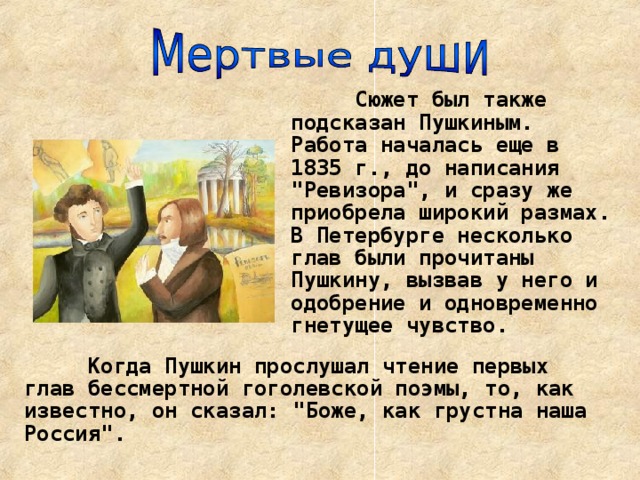 Мертвые души

Сюжет был также подсказан Пушкиным. Работа началась еще в 1835 г., до написания "Ревизора", и сразу же приобрела широкий размах. В Петербурге несколько глав были прочитаны Пушкину, вызвав у него и одобрение и одновременно гнетущее чувство.

Когда Пушкин прослушал чтение первых глав бессмертной гоголевской поэмы, то, как известно, он сказал: "Боже, как грустна наша Россия".